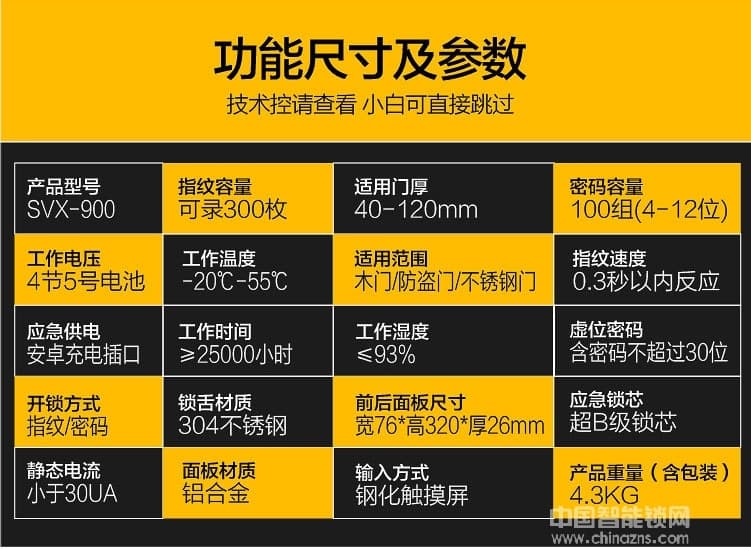 功能尺寸及参数

技术控请查看 小白可直接跳过

| 产品型号 SVX-900 | 指纹容量 可录300枚 | 适用门厚 40-120mm | 密码容量 100组(4-12位) |
|---|---|---|---|
| 工作电压 4节5号电池 | 工作温度 -20℃-55℃ | 适用范围 木门/防盗门/不锈钢门 | 指纹速度 0.3秒以内反应 |
| 应急供电 安卓充电插口 | 工作时间 ≥25000小时 | 工作湿度 ≤93% | 虚位密码 含密码不超过30位 |
| 开锁方式 指纹/密码 | 锁舌材质 304不锈钢 | 前后面板尺寸 宽76*高320*厚26mm | 应急锁芯 超B级锁芯 |
| 静态电流 小于30UA | 面板材质 铝合金 | 输入方式 钢化触摸屏 | 产品重量（含包装） 4.3KG |

中国智能锁网
www.chinazns.com